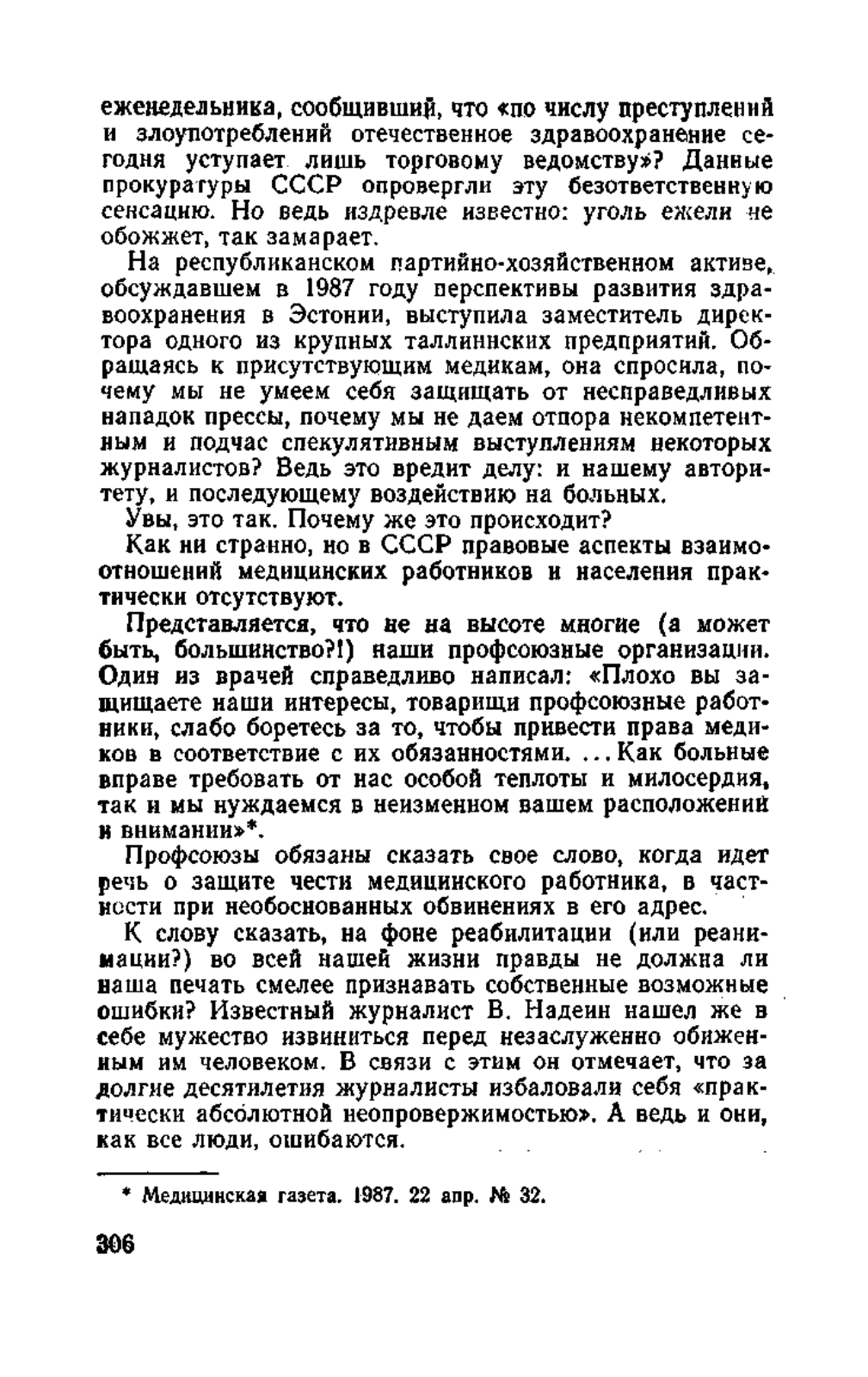 еженедельника, сообщивший, что «по числу преступлений и злоупотреблений отечественное здравоохранение сегодня уступает лишь торговому ведомству»? Данные прокуратуры СССР опровергли эту безответственную сенсацию. Но ведь издревле известно: уголь ежели не обожжет, так замарает.

На республиканском партийно-хозяйственном активе, обсуждавшем в 1987 году перспективы развития здравоохранения в Эстонии, выступила заместитель директора одного из крупных таллиннских предприятий. Обращаясь к присутствующим медикам, она спросила, почему мы не умеем себя защищать от несправедливых нападок прессы, почему мы не даем отпора некомпетентным и подчас спекулятивным выступлениям некоторых журналистов? Ведь это вредит делу: и нашему авторитету, и последующему воздействию на больных.

Увы, это так. Почему же это происходит?

Как ни странно, но в СССР правовые аспекты взаимоотношений медицинских работников и населения практически отсутствуют.

Представляется, что не на высоте многие (а может быть, большинство?!) наши профсоюзные организации. Один из врачей справедливо написал: «Плохо вы защищаете наши интересы, товарищи профсоюзные работники, слабо боретесь за то, чтобы привести права медиков в соответствие с их обязанностями. ...Как больные вправе требовать от нас особой теплоты и милосердия, так и мы нуждаемся в неизменном вашем расположении и внимании»*.

Профсоюзы обязаны сказать свое слово, когда идет речь о защите чести медицинского работника, в частности при необоснованных обвинениях в его адрес.

К слову сказать, на фоне реабилитации (или реанимации?) во всей нашей жизни правды не должна ли наша печать смелее признавать собственные возможные ошибки? Известный журналист В. Надеин нашел же в себе мужество извиниться перед незаслуженно обиженным им человеком. В связи с этим он отмечает, что за долгие десятилетия журналисты избаловали себя «практически абсолютной неопровержимостью». А ведь и они, как все люди, ошибаются.

* Медицинская газета. 1987. 22 апр. № 32.

306